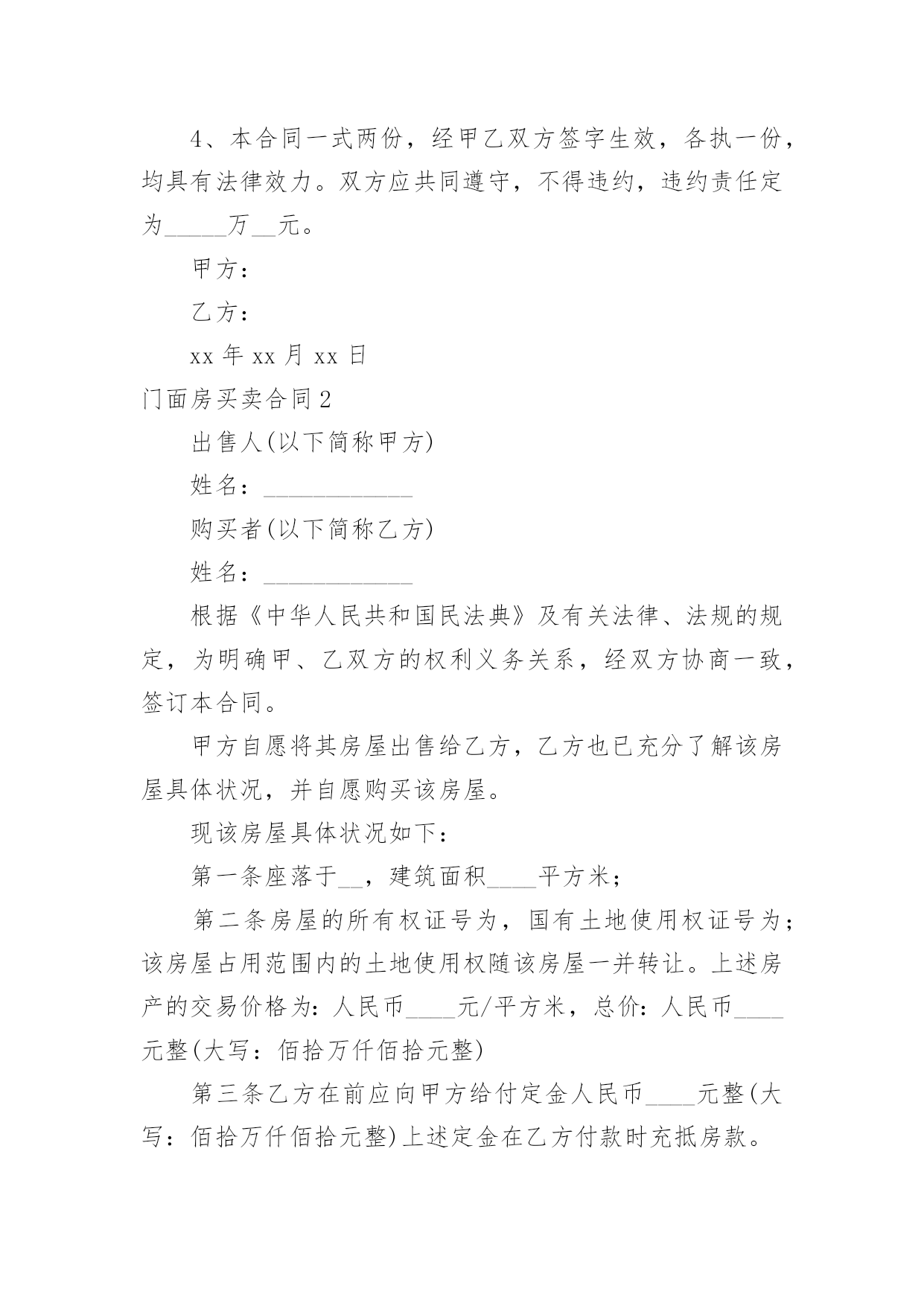 4、本合同一式两份，经甲乙双方签字生效，各执一份，均具有法律效力。双方应共同遵守，不得违约，违约责任定为_____万__元。

甲方：

乙方：

xx 年 xx 月 xx 日

门面房买卖合同 2

出售人(以下简称甲方)

姓名：____________

购买者(以下简称乙方)

姓名：____________

根据《中华人民共和国民法典》及有关法律、法规的规定，为明确甲、乙双方的权利义务关系，经双方协商一致，签订本合同。

甲方自愿将其房屋出售给乙方，乙方也已充分了解该房屋具体状况，并自愿购买该房屋。

现该房屋具体状况如下：

第一条座落于__，建筑面积____平方米；

第二条房屋的所有权证号为，国有土地使用权证号为；该房屋占用范围内的土地使用权随该房屋一并转让。上述房产的交易价格为：人民币____元/平方米，总价：人民币____元整(大写：佰拾万仟佰拾元整)

第三条乙方在前应向甲方给付定金人民币____元整(大写：佰拾万仟佰拾元整)上述定金在乙方付款时充抵房款。